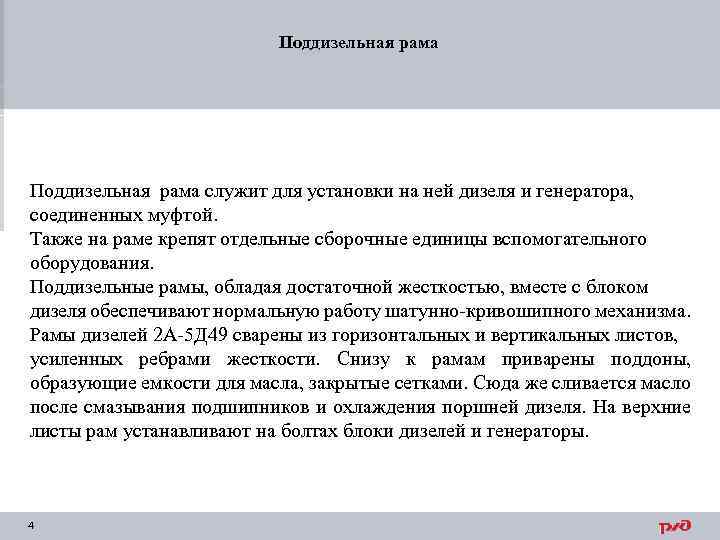 Поддизельная рама

Поддизельная рама служит для установки на ней дизеля и генератора, соединенных муфтой.
Также на раме крепят отдельные сборочные единицы вспомогательного оборудования.
Поддизельные рамы, обладая достаточной жесткостью, вместе с блоком дизеля обеспечивают нормальную работу шатунно-кривошипного механизма.
Рамы дизелей 2А-5Д49 сварены из горизонтальных и вертикальных листов, усиленных ребрами жесткости. Снизу к рамам приварены поддоны, образующие емкости для масла, закрытые сетками. Сюда же сливается масло после смазывания подшипников и охлаждения поршней дизеля. На верхние листы рам устанавливают на болтах блоки дизелей и генераторы.

4

РЖД